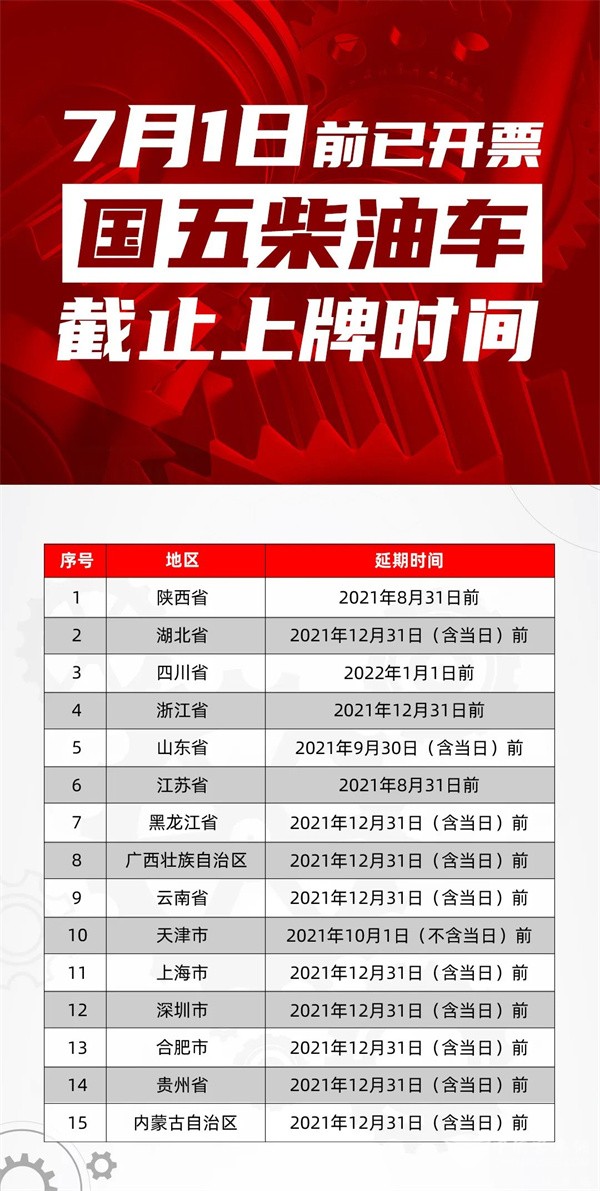 7月1日前已开票

国五柴油车

截止上牌时间

| 序号 | 地区 | 延期时间 |
|---|---|---|
| 1 | 陕西省 | 2021年8月31日前 |
| 2 | 湖北省 | 2021年12月31日（含当日）前 |
| 3 | 四川省 | 2022年1月1日前 |
| 4 | 浙江省 | 2021年12月31日前 |
| 5 | 山东省 | 2021年9月30日（含当日）前 |
| 6 | 江苏省 | 2021年8月31日前 |
| 7 | 黑龙江省 | 2021年12月31日（含当日）前 |
| 8 | 广西壮族自治区 | 2021年12月31日（含当日）前 |
| 9 | 云南省 | 2021年12月31日（含当日）前 |
| 10 | 天津市 | 2021年10月1日（不含当日）前 |
| 11 | 上海市 | 2021年12月31日（含当日）前 |
| 12 | 深圳市 | 2021年12月31日（含当日）前 |
| 13 | 合肥市 | 2021年12月31日（含当日）前 |
| 14 | 贵州省 | 2021年12月31日（含当日）前 |
| 15 | 内蒙古自治区 | 2021年12月31日（含当日）前 |